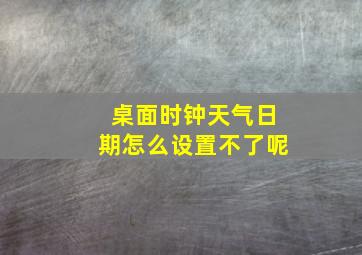 桌面时钟天气日期怎么设置不了呢